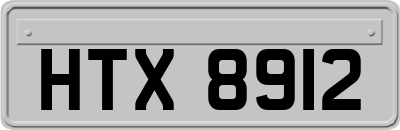 HTX 8912